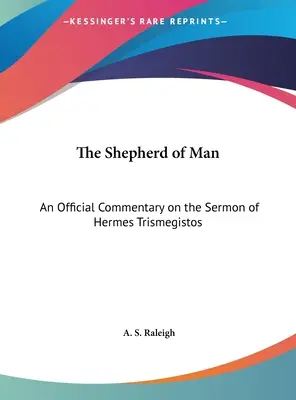 —KESSINGER'S RARE REPRINTS—

The Shepherd of Man

An Official Commentary on the Sermon of Hermes Trismegistos

A. S. Raleigh